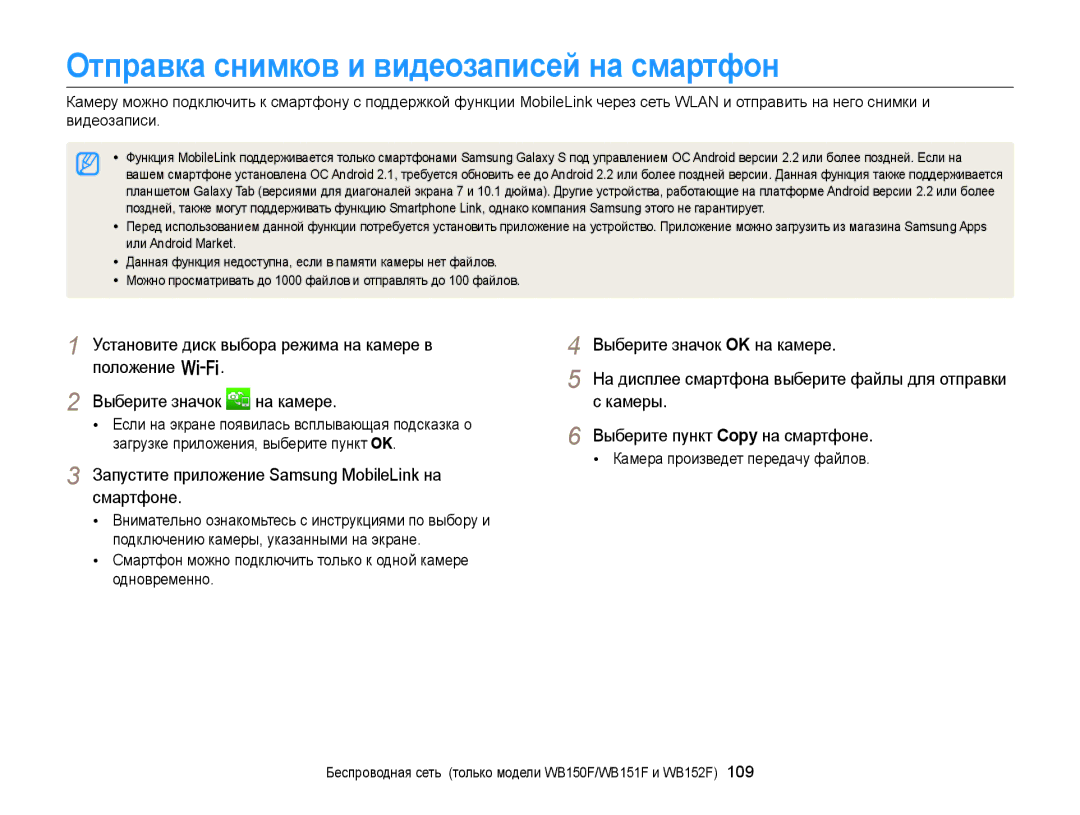 Отправка снимков и видеозаписей на смартфон

Камеру можно подключить к смартфону с поддержкой функции MobileLink через сеть WLAN и отправить на него снимки и видеозаписи.

• Функция MobileLink поддерживается только смартфонами Samsung Galaxy S под управлением ОС Android версии 2.2 или более поздней. Если на вашем смартфоне установлена ОС Android 2.1, требуется обновить ее до Android 2.2 или более поздней версии. Данная функция также поддерживается планшетом Galaxy Tab (версиями для диагоналей экрана 7 и 10.1 дюйма). Другие устройства, работающие на платформе Android версии 2.2 или более поздней, также могут поддерживать функцию Smartphone Link, однако компания Samsung этого не гарантирует.
• Перед использованием данной функции потребуется установить приложение на устройство. Приложение можно загрузить из магазина Samsung Apps или Android Market.
• Данная функция недоступна, если в памяти камеры нет файлов.
• Можно просматривать до 1000 файлов и отправлять до 100 файлов.

1 Установите диск выбора режима на камере в положение Wi-Fi.

2 Выберите значок на камере.
• Если на экране появилась всплывающая подсказка о загрузке приложения, выберите пункт OK.

3 Запустите приложение Samsung MobileLink на смартфоне.
• Внимательно ознакомьтесь с инструкциями по выбору и подключению камеры, указанными на экране.
• Смартфон можно подключить только к одной камере одновременно.

4 Выберите значок OK на камере.

5 На дисплее смартфона выберите файлы для отправки с камеры.

6 Выберите пункт Copy на смартфоне.
• Камера произведет передачу файлов.

Беспроводная сеть (только модели WB150F/WB151F и WB152F) 109